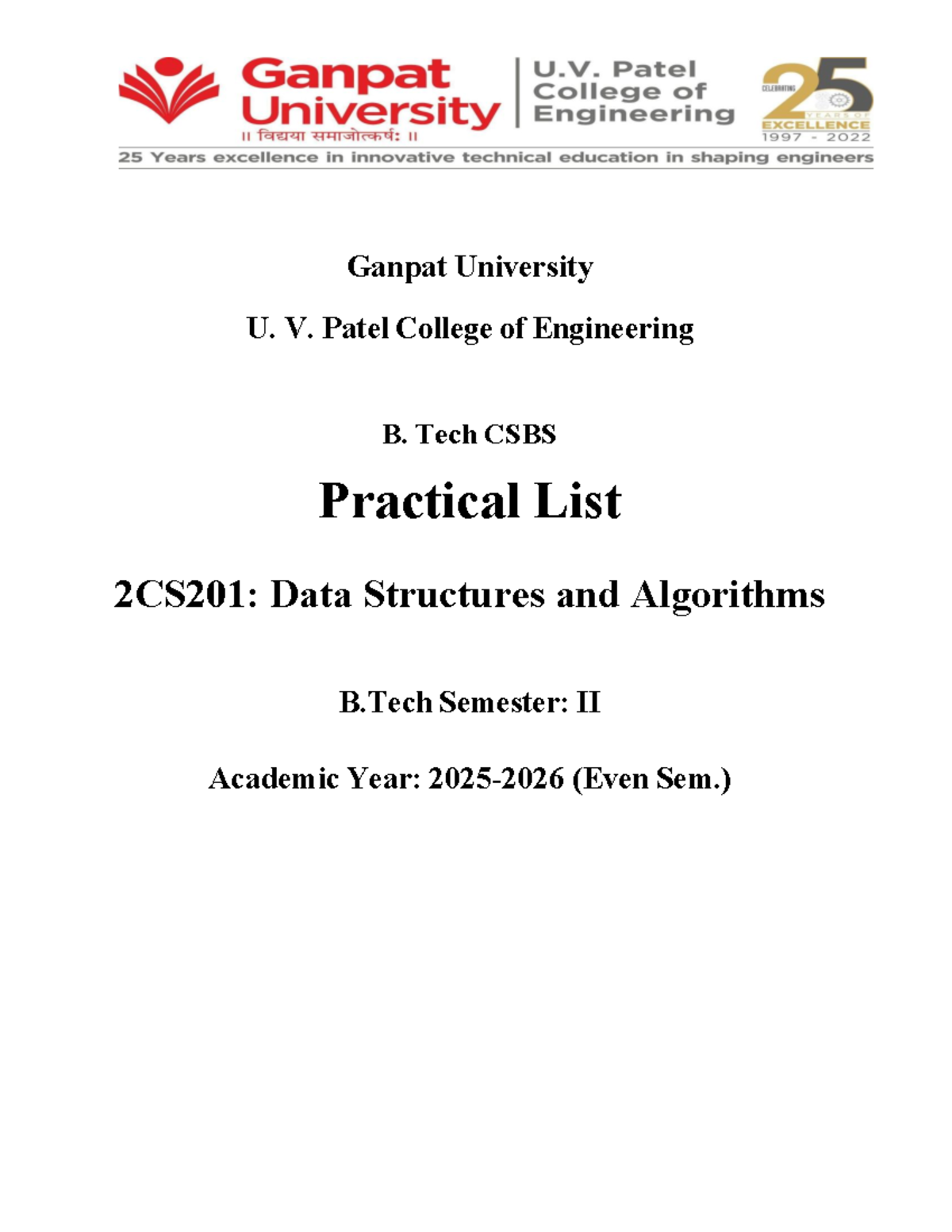 Ganpat University
॥ विद्यया समाजोत्कर्षः ॥

U.V. Patel College of Engineering

CELEBRATING 25 YEARS OF EXCELLENCE 1997 - 2022

25 Years excellence in innovative technical education in shaping engineers

Ganpat University

U. V. Patel College of Engineering

B. Tech CSBS

Practical List

2CS201: Data Structures and Algorithms

B.Tech Semester: II

Academic Year: 2025-2026 (Even Sem.)